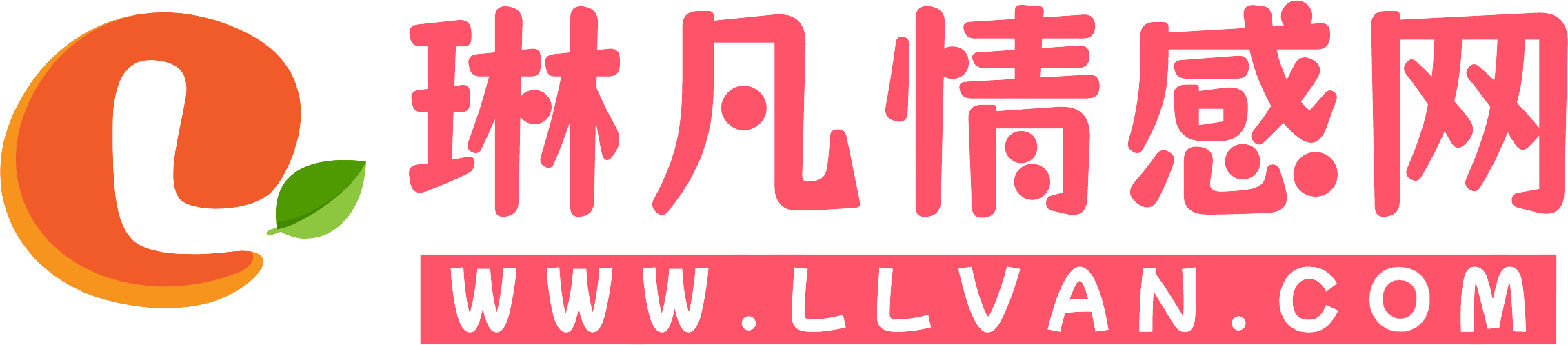 琳凡情感网
WWW.LLVAN.COM